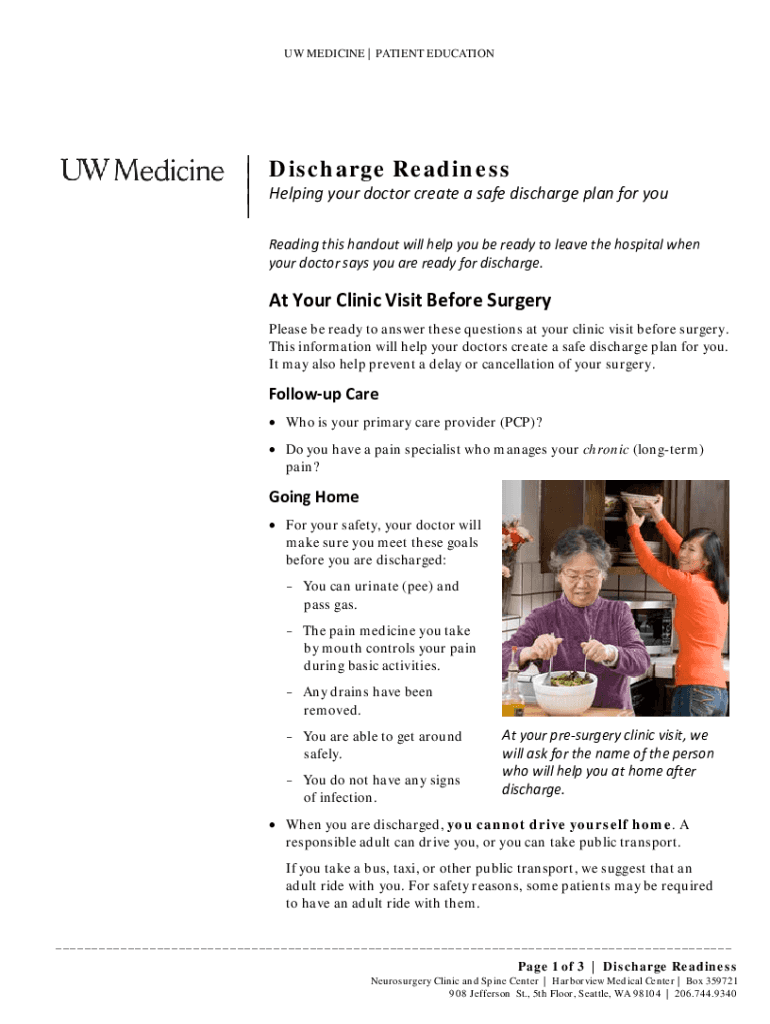 UW MEDICINE | PATIENT EDUCATION

UW Medicine

Discharge Readiness

Helping your doctor create a safe discharge plan for you

Reading this handout will help you be ready to leave the hospital when your doctor says you are ready for discharge.

At Your Clinic Visit Before Surgery

Please be ready to answer these questions at your clinic visit before surgery. This information will help your doctors create a safe discharge plan for you. It may also help prevent a delay or cancellation of your surgery.

Follow-up Care

• Who is your primary care provider (PCP)?

• Do you have a pain specialist who manages your chronic (long-term) pain?

Going Home

• For your safety, your doctor will make sure you meet these goals before you are discharged:

– You can urinate (pee) and pass gas.

– The pain medicine you take by mouth controls your pain during basic activities.

– Any drains have been removed.

– You are able to get around safely.

– You do not have any signs of infection.

At your pre-surgery clinic visit, we will ask for the name of the person who will help you at home after discharge.

• When you are discharged, you cannot drive yourself home. A responsible adult can drive you, or you can take public transport.

If you take a bus, taxi, or other public transport, we suggest that an adult ride with you. For safety reasons, some patients may be required to have an adult ride with them.

Page 1 of 3 | Discharge Readiness
Neurosurgery Clinic and Spine Center | Harborview Medical Center | Box 359721
908 Jefferson St., 5th Floor, Seattle, WA 98104 | 206.744.9340